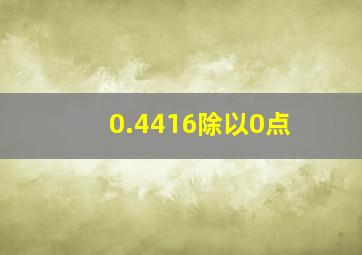 0.4416除以0点